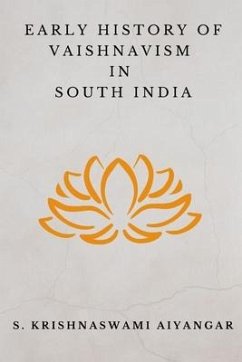 EARLY HISTORY OF VAISHNAVISM IN SOUTH INDIA

S. KRISHNASWAMI AIYANGAR